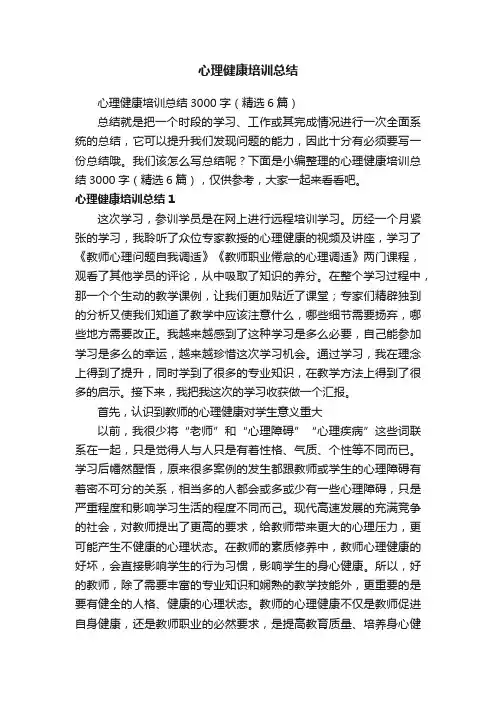 心理健康培训总结

心理健康培训总结3000字（精选6篇）

总结就是把一个时段的学习、工作或其完成情况进行一次全面系统的总结，它可以提升我们发现问题的能力，因此十分有必须要写一份总结哦。我们该怎么写总结呢？下面是小编整理的心理健康培训总结3000字（精选6篇），仅供参考，大家一起来看看吧。

心理健康培训总结1

这次学习，参训学员是在网上进行远程培训学习。历经一个月紧张的学习，我聆听了众位专家教授的心理健康的视频及讲座，学习了《教师心理问题自我调适》《教师职业倦怠的心理调适》两门课程，观看了其他学员的评论，从中吸取了知识的养分。在整个学习过程中，那一个个生动的教学课例，让我们更加贴近了课堂；专家们精辟独到的分析又使我们知道了教学中应该注意什么，哪些细节需要扬弃，哪些地方需要改正。我越来越感到了这种学习是多么必要，自己能参加学习是多么的幸运，越来越珍惜这次学习机会。通过学习，我在理念上得到了提升，同时学到了很多的专业知识，在教学方法上得到了很多的启示。接下来，我把我这次的学习收获做一个汇报。

首先，认识到教师的心理健康对学生意义重大

以前，我很少将“老师”和“心理障碍”“心理疾病”这些词联系在一起，只是觉得人与人只是有着性格、气质、个性等不同而已。学习后幡然醒悟，原来很多案例的发生都跟教师或学生的心理障碍有着密不可分的关系，相当多的人都会或多或少有一些心理障碍，只是严重程度和影响学习生活的程度不同而已。现代高速发展的充满竞争的社会，对教师提出了更高的要求，给教师带来更大的心理压力，更可能产生不健康的心理状态。在教师的素质修养中，教师心理健康的好坏，会直接影响学生的行为习惯，影响学生的身心健康。所以，好的教师，除了需要丰富的专业知识和娴熟的教学技能外，更重要的是要有健全的人格、健康的心理状态。教师的心理健康不仅是教师促进自身健康，还是教师职业的必然要求，是提高教育质量、培养身心健